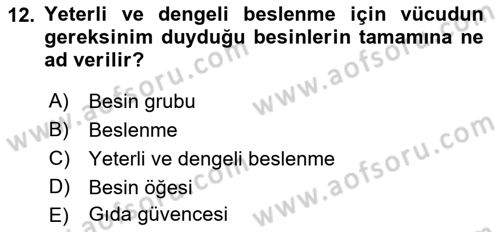 12. Yeterli ve dengeli beslenme için vücudun gereksinim duyduğu besinlerin tamamına ne ad verilir?

A) Besin grubu
B) Beslenme
C) Yeterli ve dengeli beslenme
D) Besin öğesi
E) Gıda güvencesi

www.aofsoru.com
www.aofsoru.com
www.aofsoru.com
www.aofsoru.com